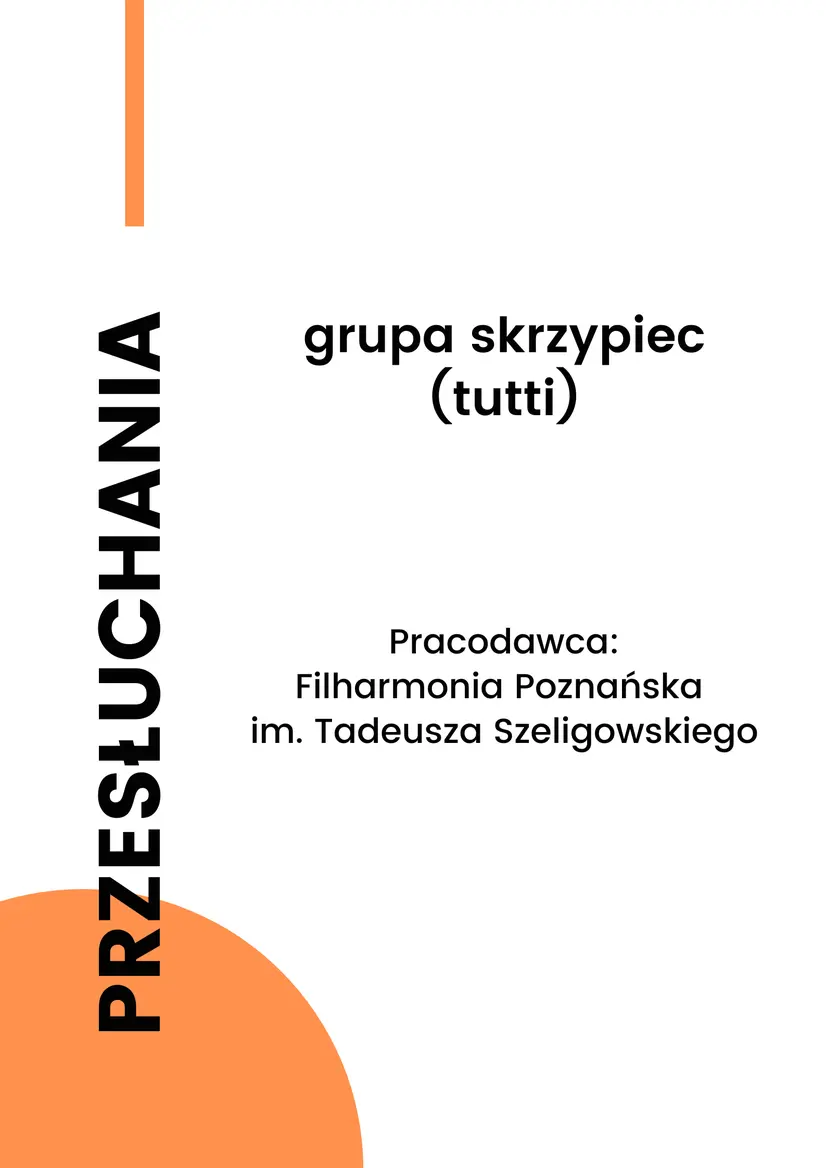 PRZESŁUCHANIA

grupa skrzypiec
(tutti)

Pracodawca:
Filharmonia Poznańska
im. Tadeusza Szeligowskiego